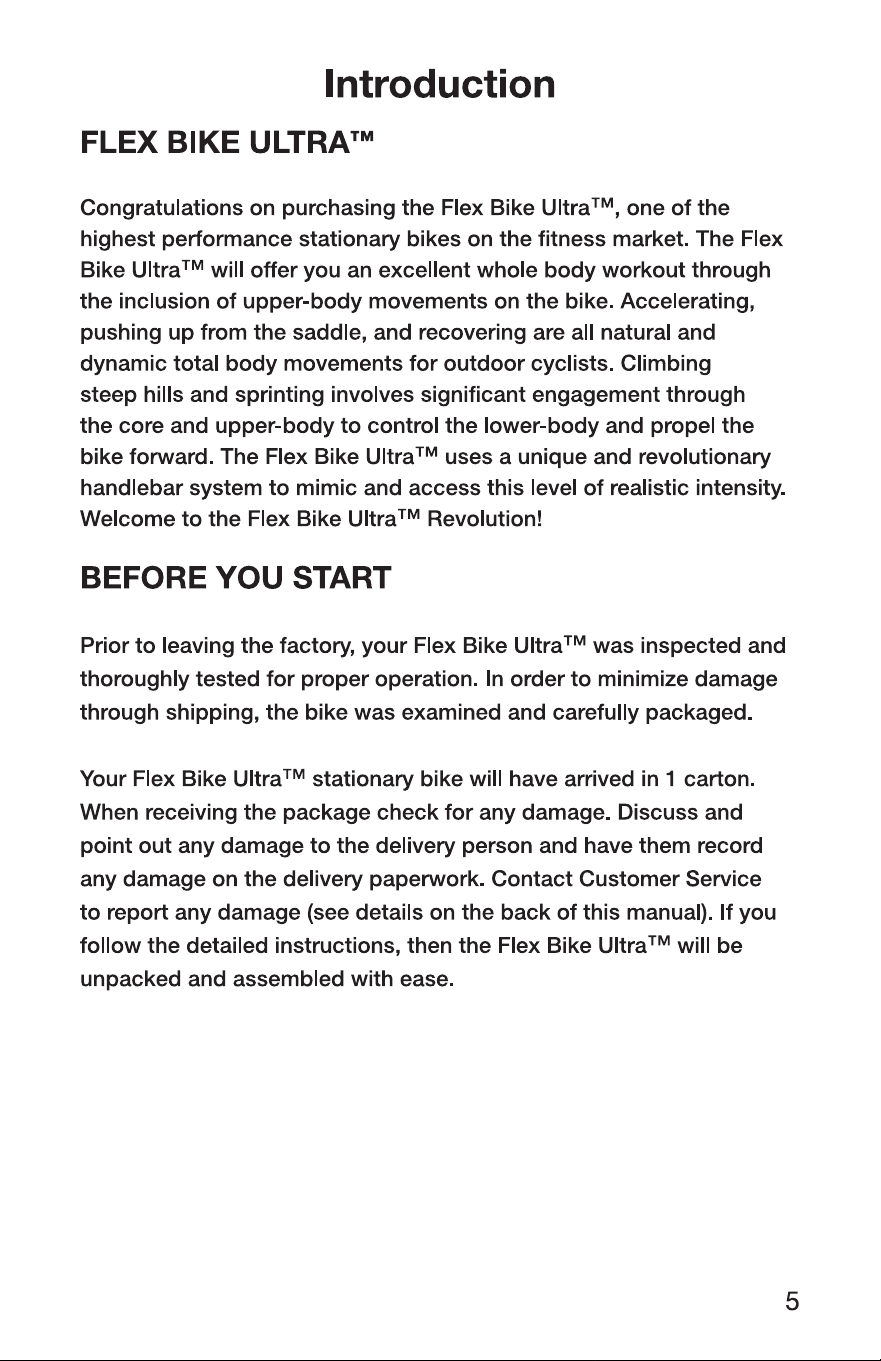 Introduction

FLEX BIKE ULTRA™

Congratulations on purchasing the Flex Bike Ultra™, one of the highest performance stationary bikes on the fitness market. The Flex Bike Ultra™ will offer you an excellent whole body workout through the inclusion of upper-body movements on the bike. Accelerating, pushing up from the saddle, and recovering are all natural and dynamic total body movements for outdoor cyclists. Climbing steep hills and sprinting involves significant engagement through the core and upper-body to control the lower-body and propel the bike forward. The Flex Bike Ultra™ uses a unique and revolutionary handlebar system to mimic and access this level of realistic intensity. Welcome to the Flex Bike Ultra™ Revolution!

BEFORE YOU START

Prior to leaving the factory, your Flex Bike Ultra™ was inspected and thoroughly tested for proper operation. In order to minimize damage through shipping, the bike was examined and carefully packaged.

Your Flex Bike Ultra™ stationary bike will have arrived in 1 carton. When receiving the package check for any damage. Discuss and point out any damage to the delivery person and have them record any damage on the delivery paperwork. Contact Customer Service to report any damage (see details on the back of this manual). If you follow the detailed instructions, then the Flex Bike Ultra™ will be unpacked and assembled with ease.

5